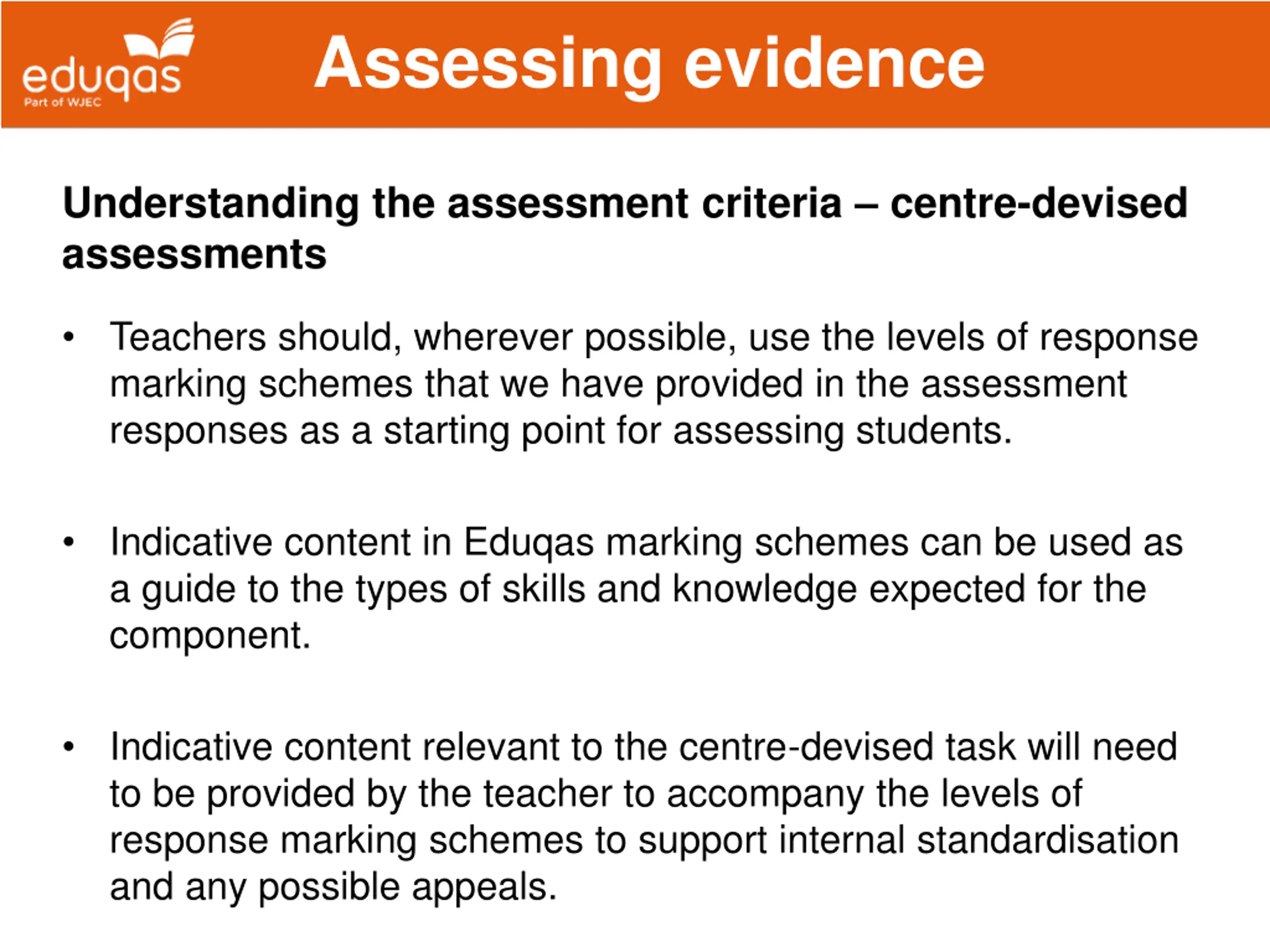 eduqas
Part of WJEC

Assessing evidence

Understanding the assessment criteria – centre-devised assessments

• Teachers should, wherever possible, use the levels of response marking schemes that we have provided in the assessment responses as a starting point for assessing students.

• Indicative content in Eduqas marking schemes can be used as a guide to the types of skills and knowledge expected for the component.

• Indicative content relevant to the centre-devised task will need to be provided by the teacher to accompany the levels of response marking schemes to support internal standardisation and any possible appeals.